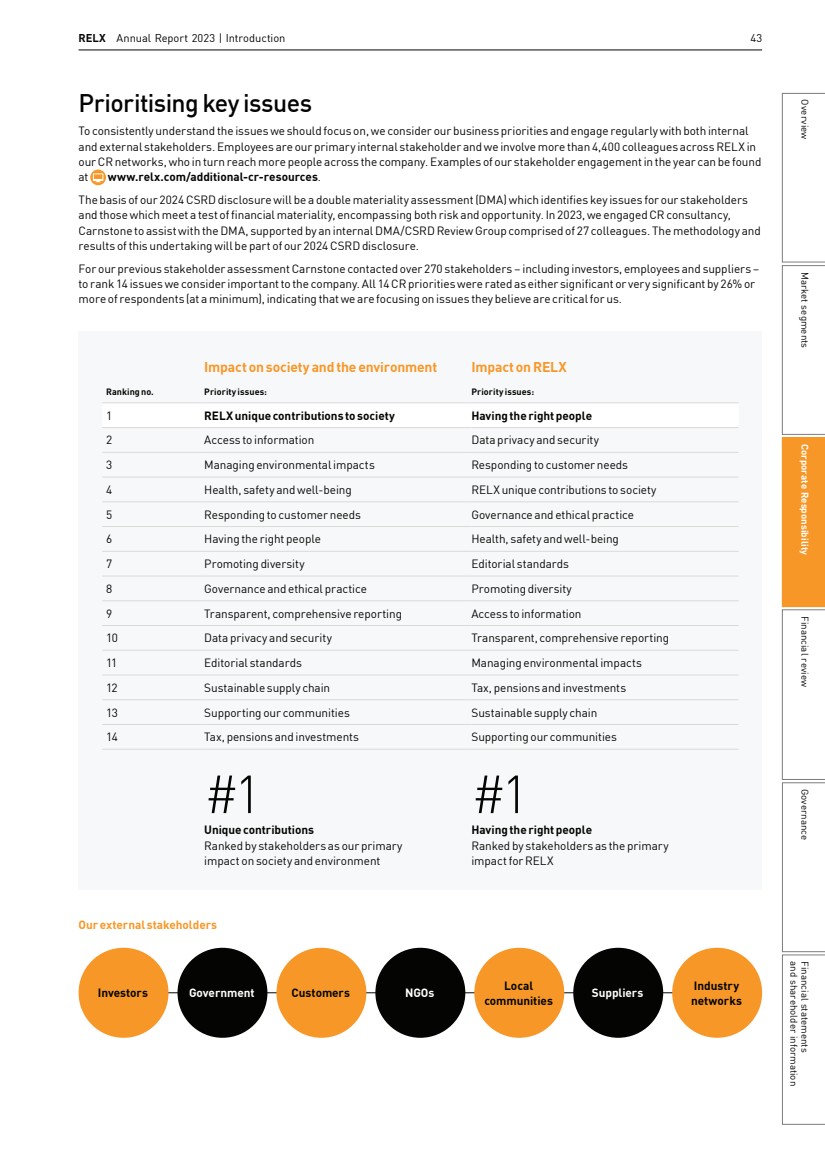 RELX Annual Report 2023 | Introduction 43

Prioritising key issues

To consistently understand the issues we should focus on, we consider our business priorities and engage regularly with both internal and external stakeholders. Employees are our primary internal stakeholder and we involve more than 4,400 colleagues across RELX in our CR networks, who in turn reach more people across the company. Examples of our stakeholder engagement in the year can be found at www.relx.com/additional-cr-resources.

The basis of our 2024 CSRD disclosure will be a double materiality assessment (DMA) which identifies key issues for our stakeholders and those which meet a test of financial materiality, encompassing both risk and opportunity. In 2023, we engaged CR consultancy, Carnstone to assist with the DMA, supported by an internal DMA/CSRD Review Group comprised of 27 colleagues. The methodology and results of this undertaking will be part of our 2024 CSRD disclosure.

For our previous stakeholder assessment Carnstone contacted over 270 stakeholders – including investors, employees and suppliers – to rank 14 issues we consider important to the company. All 14 CR priorities were rated as either significant or very significant by 26% or more of respondents (at a minimum), indicating that we are focusing on issues they believe are critical for us.

| | Impact on society and the environment | Impact on RELX |
|---|---|---|
| Ranking no. | Priority issues: | Priority issues: |
| 1 | RELX unique contributions to society | Having the right people |
| 2 | Access to information | Data privacy and security |
| 3 | Managing environmental impacts | Responding to customer needs |
| 4 | Health, safety and well-being | RELX unique contributions to society |
| 5 | Responding to customer needs | Governance and ethical practice |
| 6 | Having the right people | Health, safety and well-being |
| 7 | Promoting diversity | Editorial standards |
| 8 | Governance and ethical practice | Promoting diversity |
| 9 | Transparent, comprehensive reporting | Access to information |
| 10 | Data privacy and security | Transparent, comprehensive reporting |
| 11 | Editorial standards | Managing environmental impacts |
| 12 | Sustainable supply chain | Tax, pensions and investments |
| 13 | Supporting our communities | Sustainable supply chain |
| 14 | Tax, pensions and investments | Supporting our communities |

#1
Unique contributions
Ranked by stakeholders as our primary impact on society and environment

#1
Having the right people
Ranked by stakeholders as the primary impact for RELX

Our external stakeholders

Investors Government Customers NGOs Local communities Suppliers Industry networks

Overview
Market segments
Corporate Responsibility
Financial review
Governance
Financial statements and shareholder information